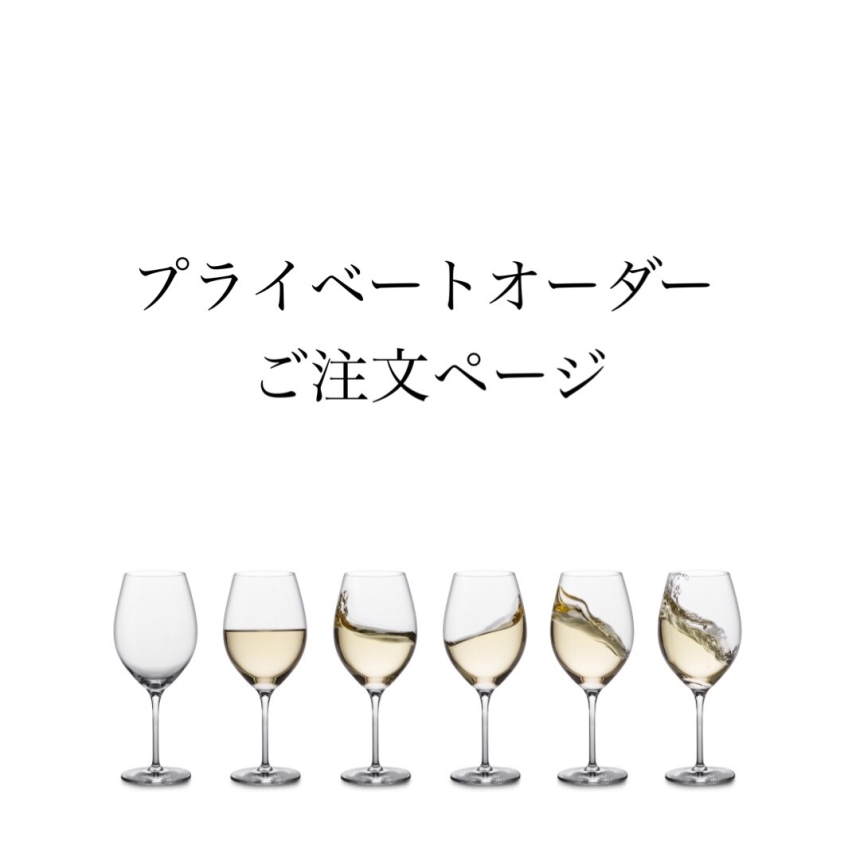 プライベートオーダー
ご注文ページ